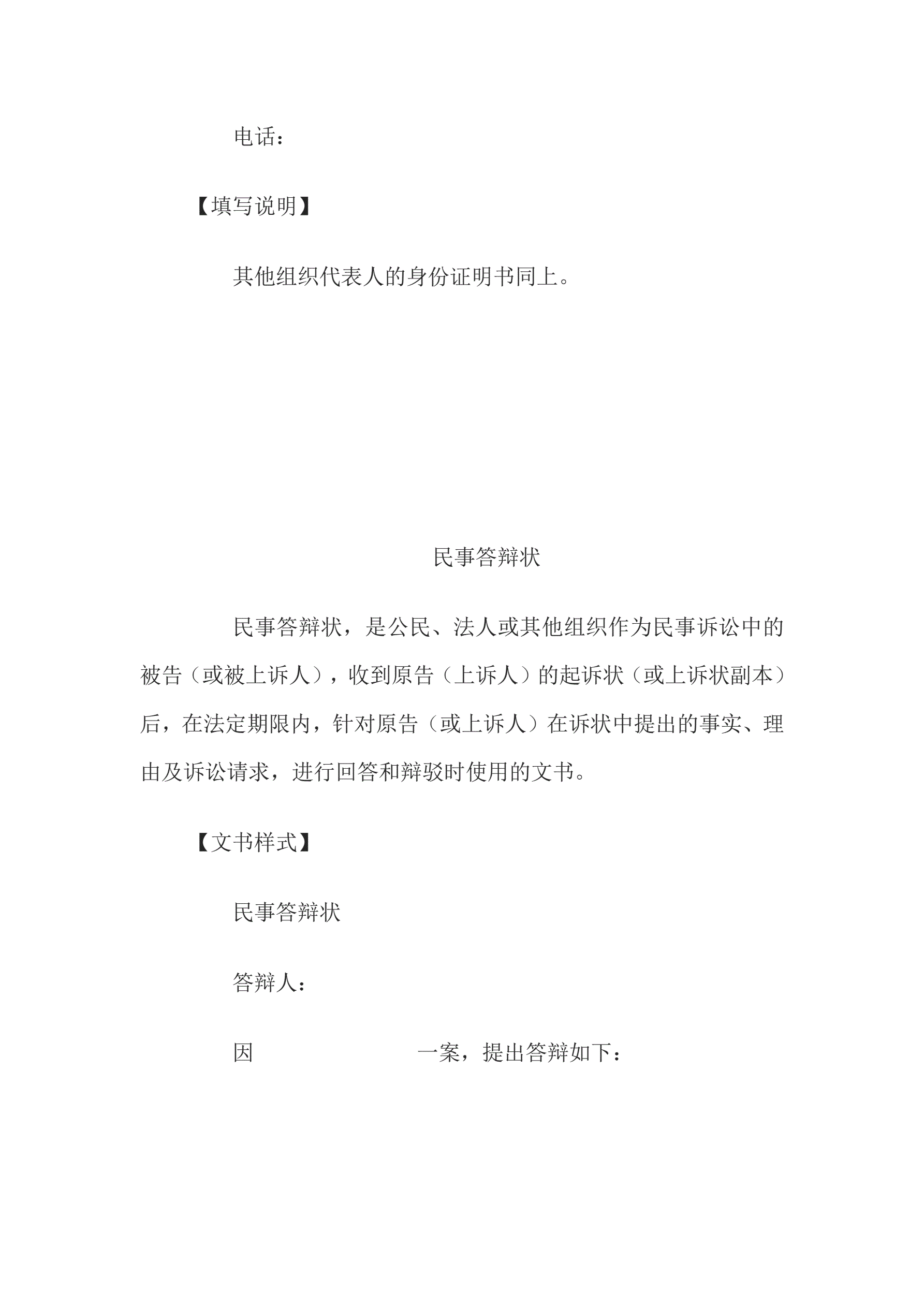 电话：

【填写说明】

其他组织代表人的身份证明书同上。

民事答辩状

民事答辩状，是公民、法人或其他组织作为民事诉讼中的被告（或被上诉人），收到原告（上诉人）的起诉状（或上诉状副本）后，在法定期限内，针对原告（或上诉人）在诉状中提出的事实、理由及诉讼请求，进行回答和辩驳时使用的文书。

【文书样式】

民事答辩状

答辩人：

因　　　　　　　　一案，提出答辩如下：